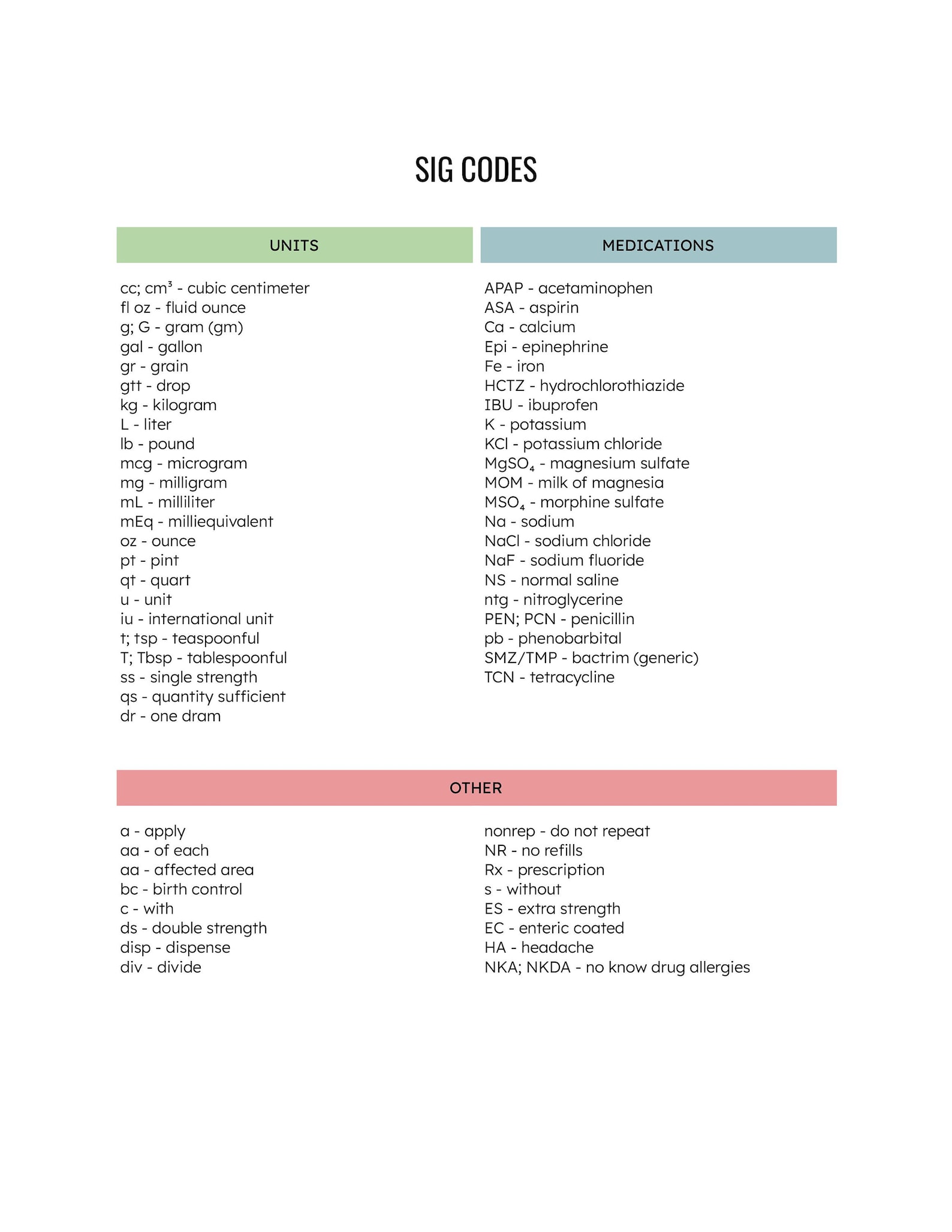 SIG CODES

UNITS

cc; $cm^3$ - cubic centimeter
fl oz - fluid ounce
g; G - gram (gm)
gal - gallon
gr - grain
gtt - drop
kg - kilogram
L - liter
lb - pound
mcg - microgram
mg - milligram
mL - milliliter
mEq - milliequivalent
oz - ounce
pt - pint
qt - quart
u - unit
iu - international unit
t; tsp - teaspoonful
T; Tbsp - tablespoonful
ss - single strength
qs - quantity sufficient
dr - one dram

MEDICATIONS

APAP - acetaminophen
ASA - aspirin
Ca - calcium
Epi - epinephrine
Fe - iron
HCTZ - hydrochlorothiazide
IBU - ibuprofen
K - potassium
KCl - potassium chloride
$MgSO_4$ - magnesium sulfate
MOM - milk of magnesia
$MSO_4$ - morphine sulfate
Na - sodium
NaCl - sodium chloride
NaF - sodium fluoride
NS - normal saline
ntg - nitroglycerine
PEN; PCN - penicillin
pb - phenobarbital
SMZ/TMP - bactrim (generic)
TCN - tetracycline

OTHER

a - apply
aa - of each
aa - affected area
bc - birth control
c - with
ds - double strength
disp - dispense
div - divide

nonrep - do not repeat
NR - no refills
Rx - prescription
s - without
ES - extra strength
EC - enteric coated
HA - headache
NKA; NKDA - no know drug allergies